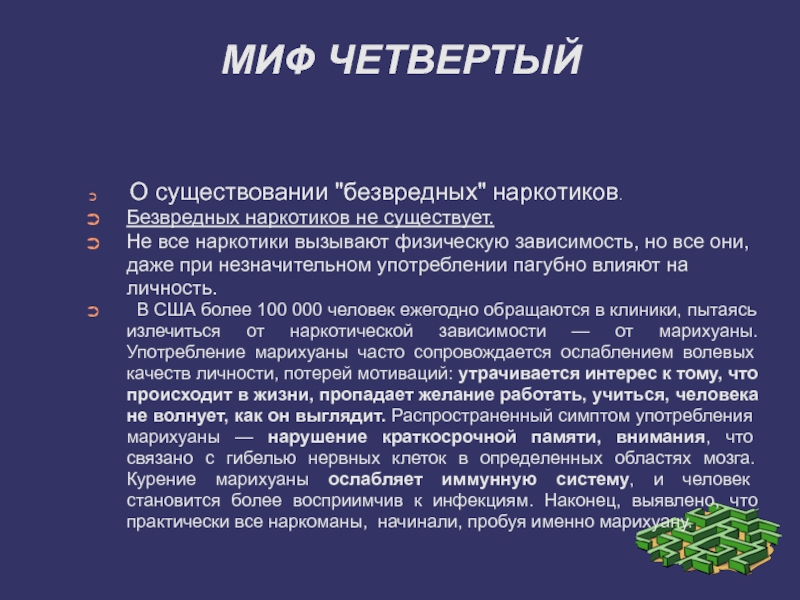 МИФ ЧЕТВЕРТЫЙ

О существовании "безвредных" наркотиков.

Безвредных наркотиков не существует.

Не все наркотики вызывают физическую зависимость, но все они, даже при незначительном употреблении пагубно влияют на личность.

В США более 100 000 человек ежегодно обращаются в клиники, пытаясь излечиться от наркотической зависимости — от марихуаны. Употребление марихуаны часто сопровождается ослаблением волевых качеств личности, потерей мотиваций: утрачивается интерес к тому, что происходит в жизни, пропадает желание работать, учиться, человека не волнует, как он выглядит. Распространенный симптом употребления марихуаны — нарушение краткосрочной памяти, внимания, что связано с гибелью нервных клеток в определенных областях мозга. Курение марихуаны ослабляет иммунную систему, и человек становится более восприимчив к инфекциям. Наконец, выявлено, что практически все наркоманы, начинали, пробуя именно марихуану.